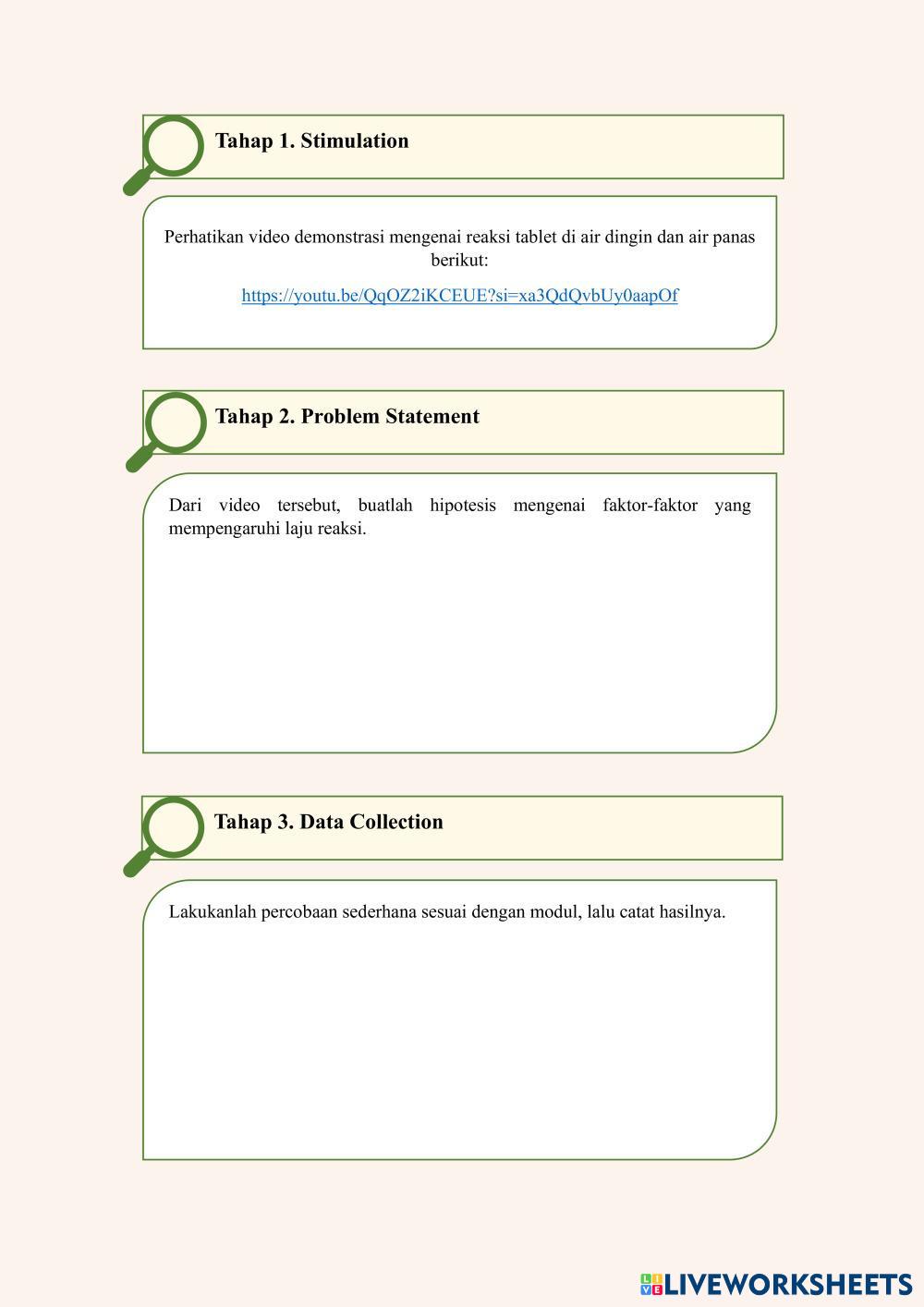 Tahap 1. Stimulation

Perhatikan video demonstrasi mengenai reaksi tablet di air dingin dan air panas berikut:

https://youtu.be/QqOZ2iKCEUE?si=xa3QdQvbUy0aapOf

Tahap 2. Problem Statement

Dari video tersebut, buatlah hipotesis mengenai faktor-faktor yang mempengaruhi laju reaksi.

Tahap 3. Data Collection

Lakukanlah percobaan sederhana sesuai dengan modul, lalu catat hasilnya.

LIVEWORKSHEETS